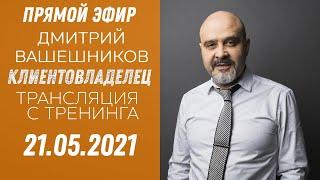 ПРЯМОЙ ЭФИР
ДМИТРИЙ ВАШЕШНИКОВ
КЛИЕНТОВЛАДЕЛЕЦ
ТРАНСЛЯЦИЯ С ТРЕНИНГА
21.05.2021